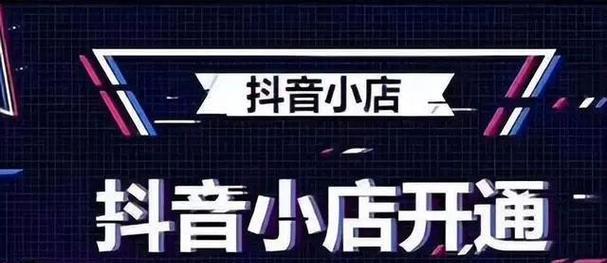 抖音小店

抖音小店开通